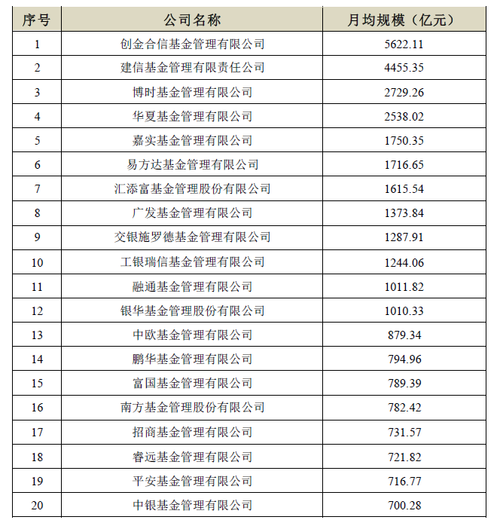 | 序号 | 公司名称 | 月均规模（亿元） |
|---|---|---|
| 1 | 创金合信基金管理有限公司 | 5622.11 |
| 2 | 建信基金管理有限责任公司 | 4455.35 |
| 3 | 博时基金管理有限公司 | 2729.26 |
| 4 | 华夏基金管理有限公司 | 2538.02 |
| 5 | 嘉实基金管理有限公司 | 1750.35 |
| 6 | 易方达基金管理有限公司 | 1716.65 |
| 7 | 汇添富基金管理股份有限公司 | 1615.54 |
| 8 | 广发基金管理有限公司 | 1373.84 |
| 9 | 交银施罗德基金管理有限公司 | 1287.91 |
| 10 | 工银瑞信基金管理有限公司 | 1244.06 |
| 11 | 融通基金管理有限公司 | 1011.82 |
| 12 | 银华基金管理股份有限公司 | 1010.33 |
| 13 | 中欧基金管理有限公司 | 879.34 |
| 14 | 鹏华基金管理有限公司 | 794.96 |
| 15 | 富国基金管理有限公司 | 789.39 |
| 16 | 南方基金管理股份有限公司 | 782.42 |
| 17 | 招商基金管理有限公司 | 731.57 |
| 18 | 睿远基金管理有限公司 | 721.82 |
| 19 | 平安基金管理有限公司 | 716.77 |
| 20 | 中银基金管理有限公司 | 700.28 |